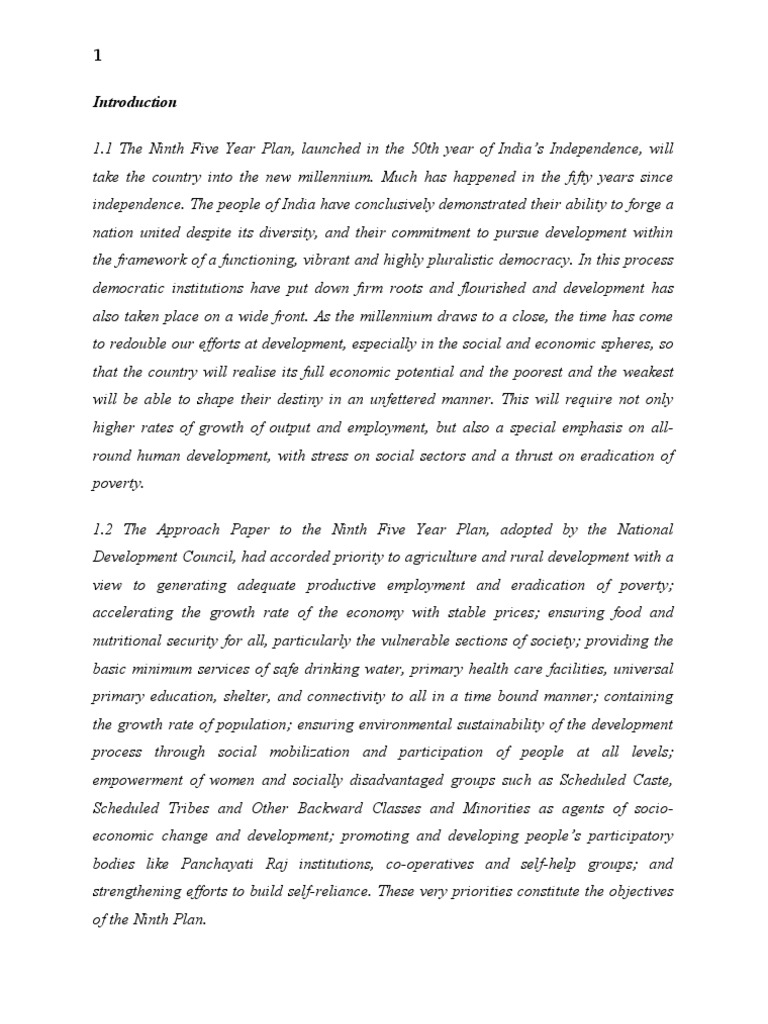 1

Introduction

1.1 The Ninth Five Year Plan, launched in the 50th year of India's Independence, will take the country into the new millennium. Much has happened in the fifty years since independence. The people of India have conclusively demonstrated their ability to forge a nation united despite its diversity, and their commitment to pursue development within the framework of a functioning, vibrant and highly pluralistic democracy. In this process democratic institutions have put down firm roots and flourished and development has also taken place on a wide front. As the millennium draws to a close, the time has come to redouble our efforts at development, especially in the social and economic spheres, so that the country will realise its full economic potential and the poorest and the weakest will be able to shape their destiny in an unfettered manner. This will require not only higher rates of growth of output and employment, but also a special emphasis on all-round human development, with stress on social sectors and a thrust on eradication of poverty.

1.2 The Approach Paper to the Ninth Five Year Plan, adopted by the National Development Council, had accorded priority to agriculture and rural development with a view to generating adequate productive employment and eradication of poverty; accelerating the growth rate of the economy with stable prices; ensuring food and nutritional security for all, particularly the vulnerable sections of society; providing the basic minimum services of safe drinking water, primary health care facilities, universal primary education, shelter, and connectivity to all in a time bound manner; containing the growth rate of population; ensuring environmental sustainability of the development process through social mobilization and participation of people at all levels; empowerment of women and socially disadvantaged groups such as Scheduled Caste, Scheduled Tribes and Other Backward Classes and Minorities as agents of socio-economic change and development; promoting and developing people's participatory bodies like Panchayati Raj institutions, co-operatives and self-help groups; and strengthening efforts to build self-reliance. These very priorities constitute the objectives of the Ninth Plan.